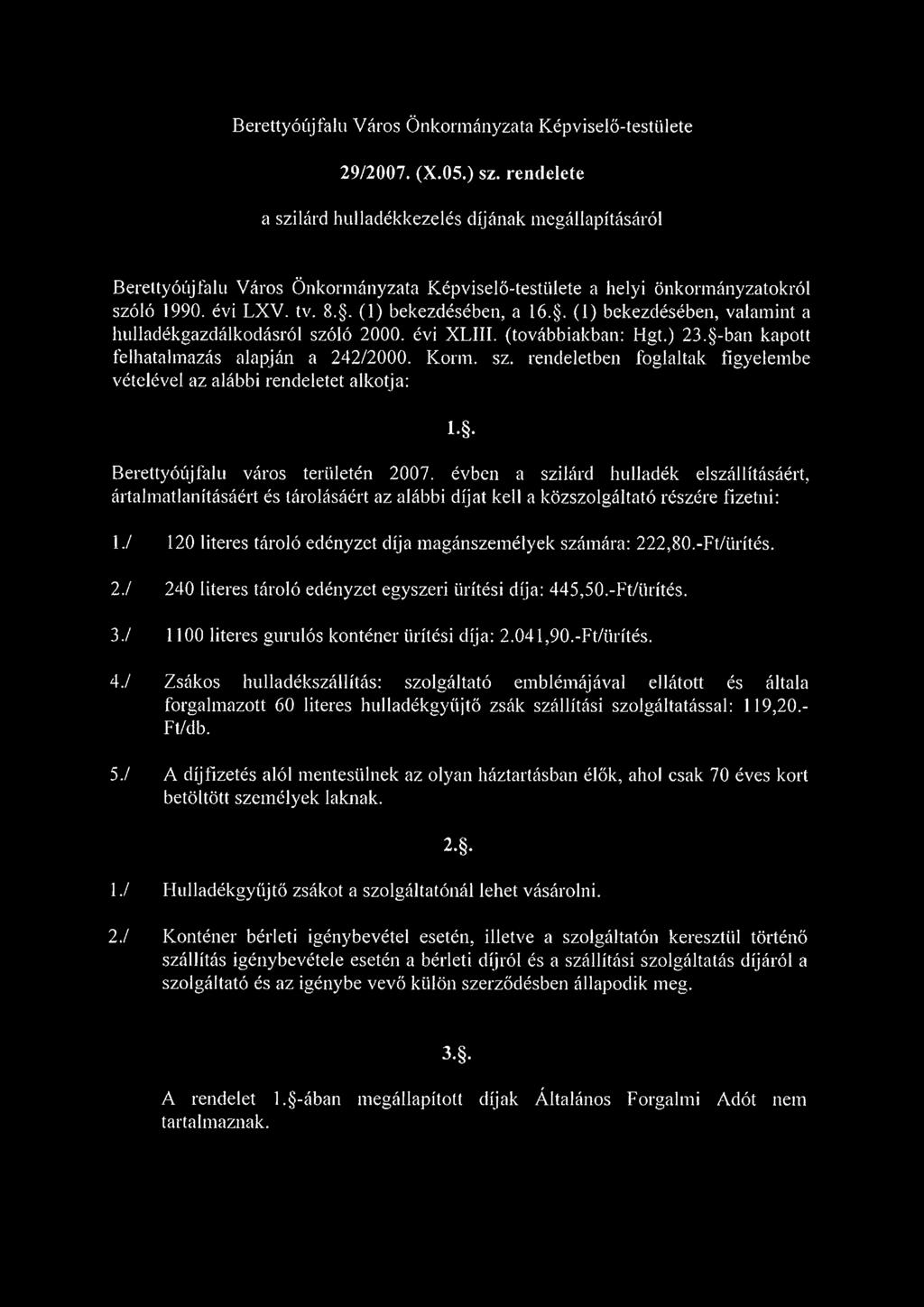 Berettyóújfalu Város Önkormányzata Képviselő-testülete

29/2007. (X.05.) sz. rendelete

a szilárd hulladékkezelés díjának megállapításáról

Berettyóújfalu Város Önkormányzata Képviselő-testülete a helyi önkormányzatokról szóló 1990. évi LXV. tv. 8.§. (1) bekezdésében, a 16.§. (1) bekezdésében, valamint a hulladékgazdálkodásról szóló 2000. évi XLIII. (továbbiakban: Hgt.) 23.§-ban kapott felhatalmazás alapján a 242/2000. Korm. sz. rendeletben foglaltak figyelembe vételével az alábbi rendeletet alkotja:

1.§.

Berettyóújfalu város területén 2007. évben a szilárd hulladék elszállításáért, ártalmatlanításáért és tárolásáért az alábbi díjat kell a közszolgáltató részére fizetni:

1./ 120 literes tároló edényzet díja magánszemélyek számára: 222,80.-Ft/ürítés.

2./ 240 literes tároló edényzet egyszeri ürítési díja: 445,50.-Ft/ürítés.

3./ 1100 literes gurulós konténer ürítési díja: 2.041,90.-Ft/ürítés.

4./ Zsákos hulladékszállítás: szolgáltató emblémájával ellátott és általa forgalmazott 60 literes hulladékgyűjtő zsák szállítási szolgáltatással: 119,20.-Ft/db.

5./ A díjfizetés alól mentesülnek az olyan háztartásban élők, ahol csak 70 éves kort betöltött személyek laknak.

2.§.

1./ Hulladékgyűjtő zsákot a szolgáltatónál lehet vásárolni.

2./ Konténer bérleti igénybevétel esetén, illetve a szolgáltatón keresztül történő szállítás igénybevétele esetén a bérleti díjról és a szállítási szolgáltatás díjáról a szolgáltató és az igénybe vevő külön szerződésben állapodik meg.

3.§.

A rendelet 1.§-ában megállapított díjak Általános Forgalmi Adót nem tartalmaznak.